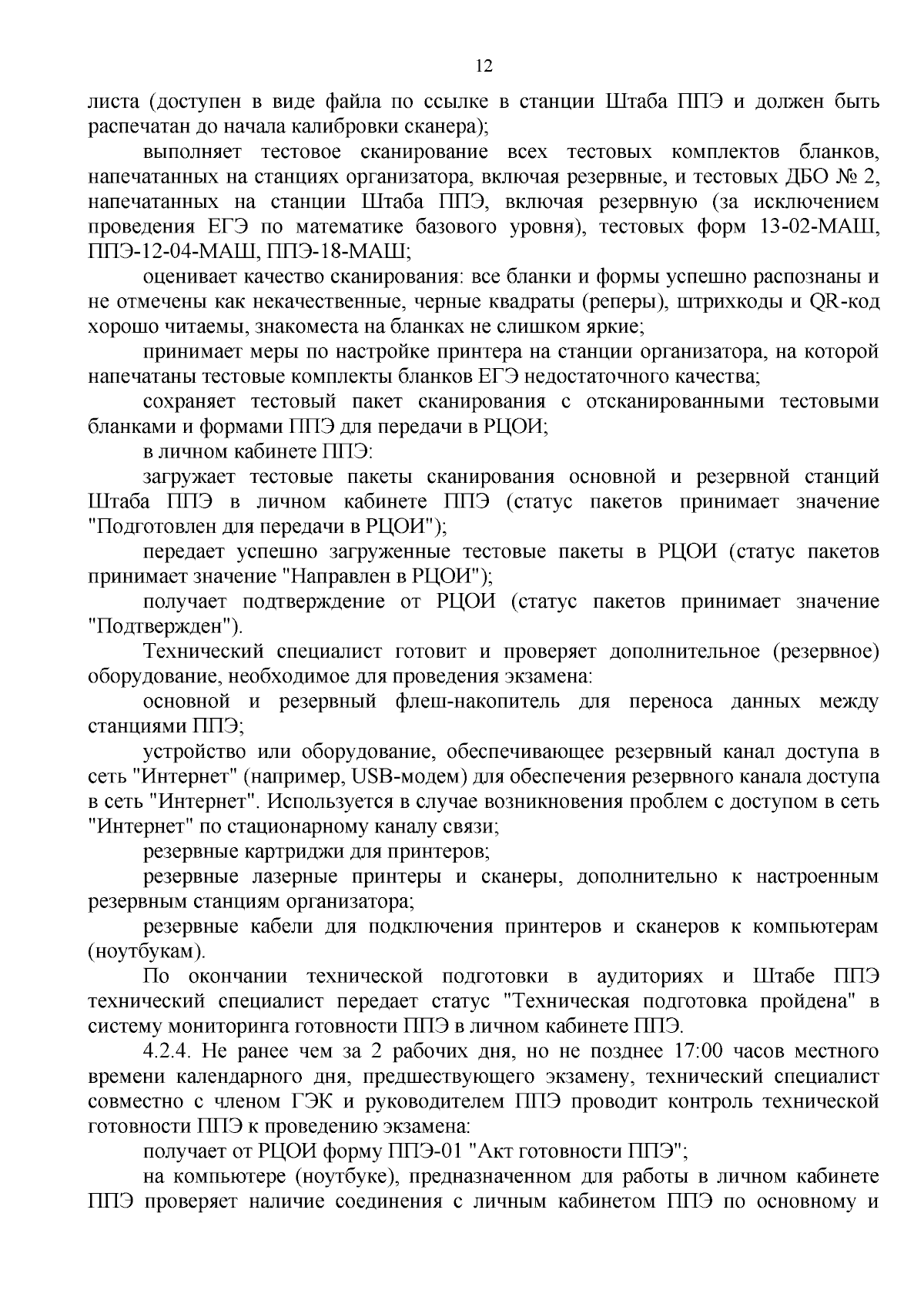 12

листа (доступен в виде файла по ссылке в станции Штаба ППЭ и должен быть распечатан до начала калибровки сканера);

выполняет тестовое сканирование всех тестовых комплектов бланков, напечатанных на станциях организатора, включая резервные, и тестовых ДБО № 2, напечатанных на станции Штаба ППЭ, включая резервную (за исключением проведения ЕГЭ по математике базового уровня), тестовых форм 13-02-МАШ, ППЭ-12-04-МАШ, ППЭ-18-МАШ;

оценивает качество сканирования: все бланки и формы успешно распознаны и не отмечены как некачественные, черные квадраты (реперы), штрихкоды и QR-код хорошо читаемы, знакоместа на бланках не слишком яркие;

принимает меры по настройке принтера на станции организатора, на которой напечатаны тестовые комплекты бланков ЕГЭ недостаточного качества;

сохраняет тестовый пакет сканирования с отсканированными тестовыми бланками и формами ППЭ для передачи в РЦОИ;

в личном кабинете ППЭ:

загружает тестовые пакеты сканирования основной и резервной станций Штаба ППЭ в личном кабинете ППЭ (статус пакетов принимает значение "Подготовлен для передачи в РЦОИ");

передает успешно загруженные тестовые пакеты в РЦОИ (статус пакетов принимает значение "Направлен в РЦОИ");

получает подтверждение от РЦОИ (статус пакетов принимает значение "Подтвержден").

Технический специалист готовит и проверяет дополнительное (резервное) оборудование, необходимое для проведения экзамена:

основной и резервный флеш-накопитель для переноса данных между станциями ППЭ;

устройство или оборудование, обеспечивающее резервный канал доступа в сеть "Интернет" (например, USB-модем) для обеспечения резервного канала доступа в сеть "Интернет". Используется в случае возникновения проблем с доступом в сеть "Интернет" по стационарному каналу связи;

резервные картриджи для принтеров;

резервные лазерные принтеры и сканеры, дополнительно к настроенным резервным станциям организатора;

резервные кабели для подключения принтеров и сканеров к компьютерам (ноутбукам).

По окончании технической подготовки в аудиториях и Штабе ППЭ технический специалист передает статус "Техническая подготовка пройдена" в систему мониторинга готовности ППЭ в личном кабинете ППЭ.

4.2.4. Не ранее чем за 2 рабочих дня, но не позднее 17:00 часов местного времени календарного дня, предшествующего экзамену, технический специалист совместно с членом ГЭК и руководителем ППЭ проводит контроль технической готовности ППЭ к проведению экзамена:

получает от РЦОИ форму ППЭ-01 "Акт готовности ППЭ";

на компьютере (ноутбуке), предназначенном для работы в личном кабинете ППЭ проверяет наличие соединения с личным кабинетом ППЭ по основному и